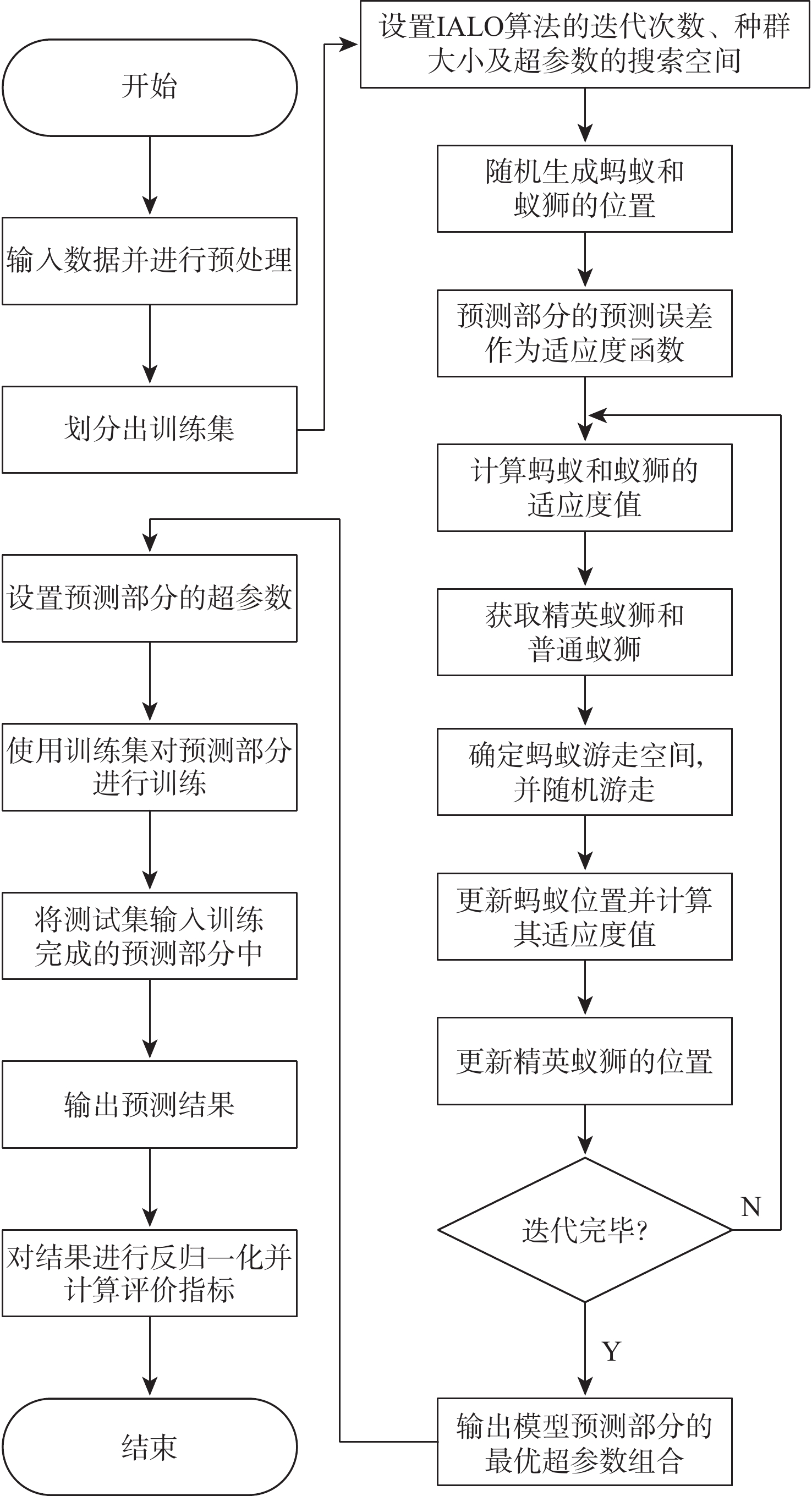 开始

输入数据并进行预处理

划分出训练集

设置IALO算法的迭代次数、种群大小及超参数的搜索空间

随机生成蚂蚁和蚁狮的位置

预测部分的预测误差作为适应度函数

计算蚂蚁和蚁狮的适应度值

获取精英蚁狮和普通蚁狮

确定蚂蚁游走空间，并随机游走

更新蚂蚁位置并计算其适应度值

更新精英蚁狮的位置

迭代完毕?

N

Y

输出模型预测部分的最优超参数组合

设置预测部分的超参数

使用训练集对预测部分进行训练

将测试集输入训练完成的预测部分中

输出预测结果

对结果进行反归一化并计算评价指标

结束